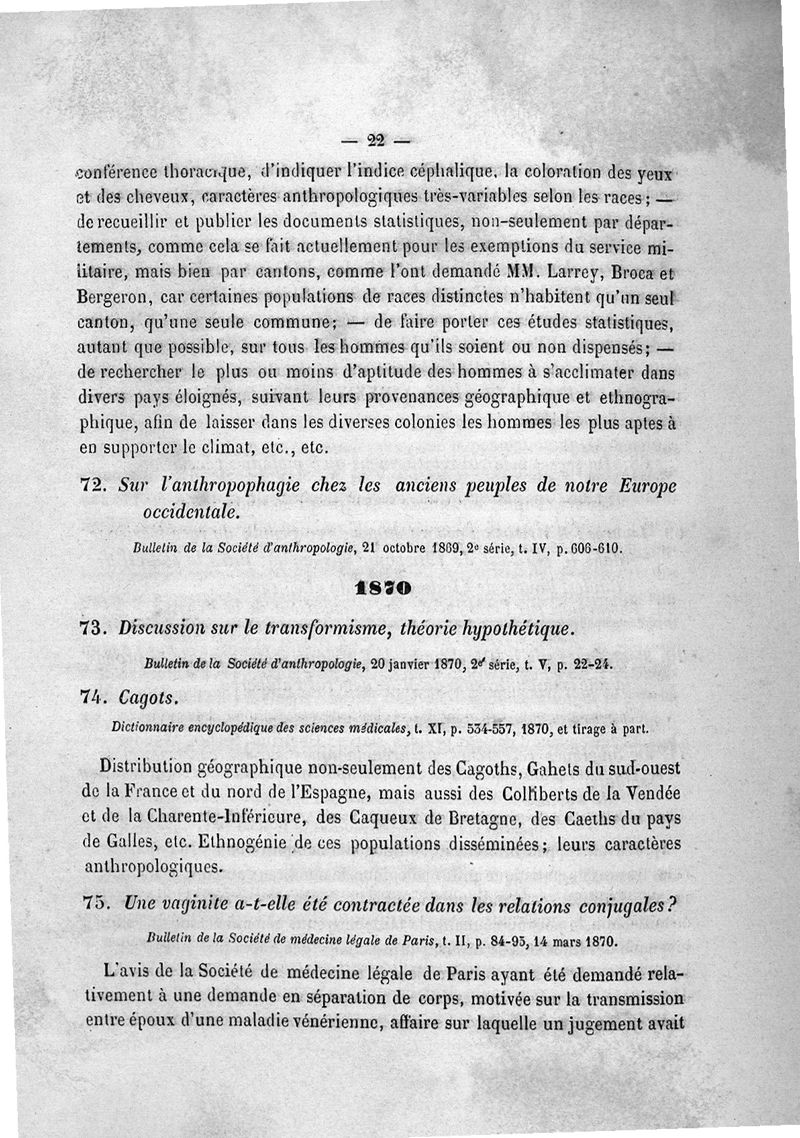 — 22 —

conférence thoracique, d'indiquer l'indice céphalique, la coloration des yeux et des cheveux, caractères anthropologiques très-variables selon les races; — de recueillir et publier les documents statistiques, non-seulement par départements, comme cela se fait actuellement pour les exemptions du service militaire, mais bien par cantons, comme l'ont demandé MM. Larrey, Broca et Bergeron, car certaines populations de races distinctes n'habitent qu'un seul canton, qu'une seule commune; — de faire porter ces études statistiques, autant que possible, sur tous les hommes qu'ils soient ou non dispensés; — de rechercher le plus ou moins d'aptitude des hommes à s'acclimater dans divers pays éloignés, suivant leurs provenances géographique et ethnographique, afin de laisser dans les diverses colonies les hommes les plus aptes à en supporter le climat, etc., etc.

72. Sur l'anthropophagie chez les anciens peuples de notre Europe occidentale.

Bulletin de la Société d'anthropologie, 21 octobre 1869, 2e série, t. IV, p. 606-610.

1870

73. Discussion sur le transformisme, théorie hypothétique.

Bulletin de la Société d'anthropologie, 20 janvier 1870, 2e série, t. V, p. 22-24.

74. Cagots.

Dictionnaire encyclopédique des sciences médicales, t. XI, p. 534-557, 1870, et tirage à part.

Distribution géographique non-seulement des Cagoths, Gahets du sud-ouest de la France et du nord de l'Espagne, mais aussi des Colliberts de la Vendée et de la Charente-Inférieure, des Caqueux de Bretagne, des Caeths du pays de Galles, etc. Ethnogénie de ces populations disséminées; leurs caractères anthropologiques.

75. Une vaginite a-t-elle été contractée dans les relations conjugales?

Bulletin de la Société de médecine légale de Paris, t. II, p. 84-95, 14 mars 1870.

L'avis de la Société de médecine légale de Paris ayant été demandé relativement à une demande en séparation de corps, motivée sur la transmission entre époux d'une maladie vénérienne, affaire sur laquelle un jugement avait